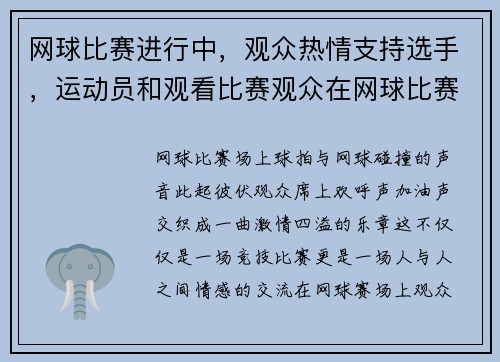 网球比赛进行中，观众热情支持选手，运动员和观看比赛观众在网球比赛

网球比赛场上球拍与网球碰撞的声音此起彼伏观众席上欢呼声加油声交织成一曲激情四溢的乐章这不仅仅是一场竞技比赛更是一场人与人之间情感的交流在网球赛场上观众